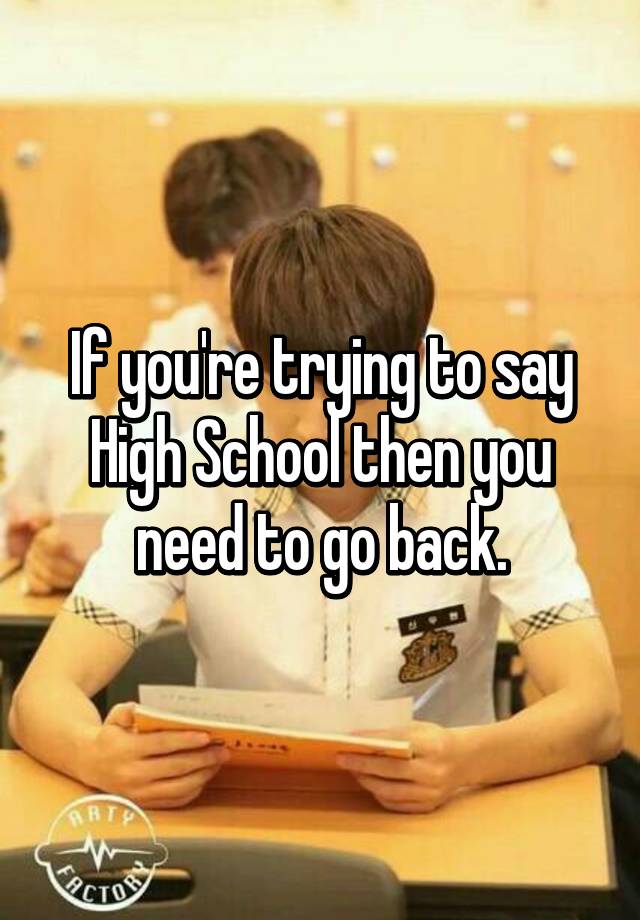 If you're trying to say High School then you need to go back.

ARTY FACTORY